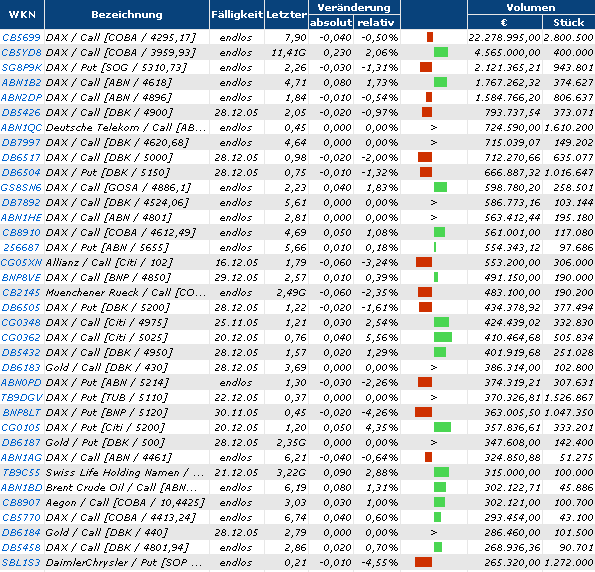 | WKN | Bezeichnung | Fälligkeit | Letzter | Veränderung absolut | Veränderung relativ | | Volumen € | Volumen Stück |
|---|---|---|---|---|---|---|---|---|
| CB5699 | DAX / Call [COBA / 4295,17] | endlos | 7,90 | -0,040 | -0,50% | | 22.278.995,00 | 2.800.500 |
| CB5YD8 | DAX / Call [COBA / 3959,93] | endlos | 11,41G | 0,230 | 2,06% | | 4.565.000,00 | 400.000 |
| SG8P9K | DAX / Put [SOG / 5310,73] | endlos | 2,26 | -0,030 | -1,31% | | 2.121.365,21 | 943.801 |
| ABN1B2 | DAX / Call [ABN / 4618] | endlos | 4,71 | 0,080 | 1,73% | | 1.767.262,32 | 374.627 |
| ABN2DP | DAX / Call [ABN / 4896] | endlos | 1,84 | -0,010 | -0,54% | | 1.584.766,20 | 806.637 |
| DB5426 | DAX / Call [DBK / 4900] | 28.12.05 | 2,05 | -0,020 | -0,97% | | 793.737,54 | 373.071 |
| ABN1QC | Deutsche Telekom / Call [AB... | endlos | 0,45 | 0,000 | 0,00% | > | 724.590,00 | 1.610.200 |
| DB7997 | DAX / Call [DBK / 4620,68] | endlos | 4,64 | 0,000 | 0,00% | > | 715.039,07 | 149.202 |
| DB6517 | DAX / Call [DBK / 5000] | 28.12.05 | 0,98 | -0,020 | -2,00% | | 712.270,66 | 635.077 |
| DB6504 | DAX / Put [DBK / 5150] | 28.12.05 | 0,75 | -0,010 | -1,32% | | 666.887,32 | 1.016.647 |
| GS8SN6 | DAX / Call [GOSA / 4886,1] | endlos | 2,23 | 0,040 | 1,83% | | 598.780,20 | 258.501 |
| DB7892 | DAX / Call [DBK / 4524,06] | endlos | 5,61 | 0,000 | 0,00% | > | 586.773,16 | 103.144 |
| ABN1HE | DAX / Call [ABN / 4801] | endlos | 2,81 | 0,000 | 0,00% | > | 563.412,44 | 195.180 |
| CB8910 | DAX / Call [COBA / 4612,49] | endlos | 4,69 | 0,050 | 1,08% | | 561.001,00 | 117.080 |
| 256687 | DAX / Put [ABN / 5655] | endlos | 5,66 | 0,010 | 0,18% | | 554.343,12 | 97.686 |
| CG05XN | Allianz / Call [Citi / 102] | 16.12.05 | 1,79 | -0,060 | -3,24% | | 553.200,00 | 306.000 |
| BNP8VE | DAX / Call [BNP / 4850] | 29.12.05 | 2,57 | 0,010 | 0,39% | | 491.150,00 | 190.000 |
| CB2145 | Muenchener Rueck / Call [CO... | endlos | 2,49G | -0,060 | -2,35% | | 483.100,00 | 190.200 |
| DB6505 | DAX / Put [DBK / 5200] | 28.12.05 | 1,22 | -0,020 | -1,61% | | 434.378,92 | 377.494 |
| CG0348 | DAX / Call [Citi / 4975] | 25.11.05 | 1,21 | 0,030 | 2,54% | | 424.439,02 | 332.830 |
| CG0362 | DAX / Call [Citi / 5025] | 20.12.05 | 0,76 | 0,040 | 5,56% | | 410.464,68 | 505.834 |
| DB5432 | DAX / Call [DBK / 4950] | 28.12.05 | 1,57 | 0,020 | 1,29% | | 401.919,68 | 251.028 |
| DB6183 | Gold / Call [DBK / 430] | 28.12.05 | 3,69 | 0,000 | 0,00% | > | 386.314,00 | 102.800 |
| ABN0PD | DAX / Put [ABN / 5214] | endlos | 1,30 | -0,030 | -2,26% | | 374.319,21 | 307.631 |
| TB9DGV | DAX / Put [TUB / 5110] | 22.12.05 | 0,37 | 0,000 | 0,00% | > | 370.326,81 | 1.526.867 |
| BNP8LT | DAX / Put [BNP / 5120] | 30.11.05 | 0,45 | -0,020 | -4,26% | | 363.005,50 | 1.047.350 |
| CG0105 | DAX / Put [Citi / 5200] | 20.12.05 | 1,20 | 0,050 | 4,35% | | 357.836,61 | 333.201 |
| DB6187 | Gold / Put [DBK / 500] | 28.12.05 | 2,35G | 0,000 | 0,00% | > | 347.608,00 | 142.400 |
| ABN1AG | DAX / Call [ABN / 4461] | endlos | 6,21 | -0,040 | -0,64% | | 324.850,88 | 51.275 |
| TB9C55 | Swiss Life Holding Namen / ... | 21.12.05 | 3,22G | 0,090 | 2,88% | | 315.000,00 | 100.000 |
| ABN1BD | Brent Crude Oil / Call [ABN... | endlos | 6,19 | 0,080 | 1,31% | | 302.122,71 | 45.886 |
| CB8907 | Aegon / Call [COBA / 10,4425] | endlos | 3,03 | 0,030 | 1,00% | | 302.121,00 | 100.700 |
| CB5770 | DAX / Call [COBA / 4413,24] | endlos | 6,74 | 0,040 | 0,60% | | 293.454,00 | 43.100 |
| DB6184 | Gold / Call [DBK / 440] | 28.12.05 | 2,79 | 0,000 | 0,00% | > | 286.460,00 | 101.500 |
| DB5458 | DAX / Call [DBK / 4801,94] | endlos | 2,86 | 0,020 | 0,70% | | 268.936,36 | 90.701 |
| SBL1S3 | DaimlerChrysler / Put [SOP ... | endlos | 0,21 | -0,010 | -4,55% | | 265.320,00 | 1.272.000 |